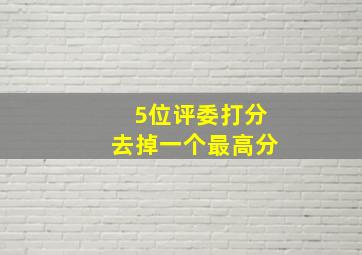 5位评委打分
去掉一个最高分